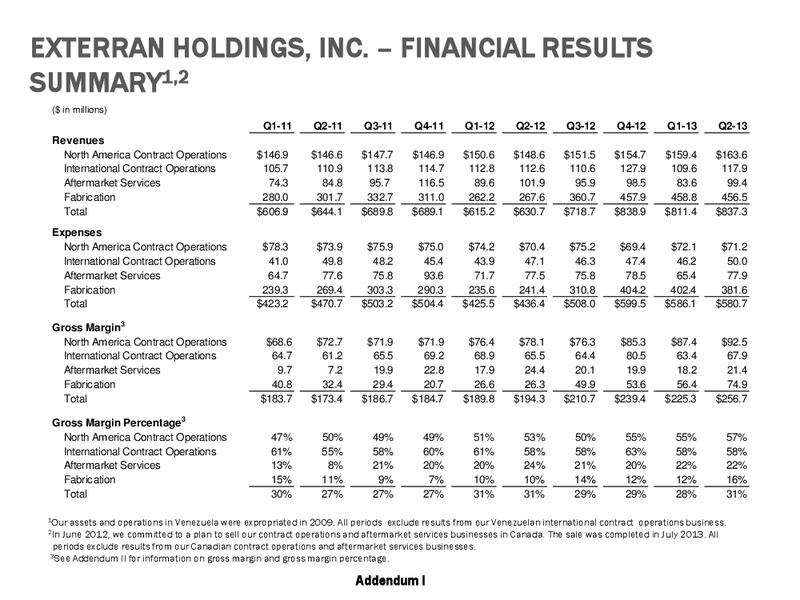 EXTERRAN HOLDINGS, INC. – FINANCIAL RESULTS SUMMARY$^{1,2}$

($ in millions)

| | Q1-11 | Q2-11 | Q3-11 | Q4-11 | Q1-12 | Q2-12 | Q3-12 | Q4-12 | Q1-13 | Q2-13 |
|---|---|---|---|---|---|---|---|---|---|---|
| **Revenues** | | | | | | | | | | |
| North America Contract Operations | $146.9 | $146.6 | $147.7 | $146.9 | $150.6 | $148.6 | $151.5 | $154.7 | $159.4 | $163.6 |
| International Contract Operations | 105.7 | 110.9 | 113.8 | 114.7 | 112.8 | 112.6 | 110.6 | 127.9 | 109.6 | 117.9 |
| Aftermarket Services | 74.3 | 84.8 | 95.7 | 116.5 | 89.6 | 101.9 | 95.9 | 98.5 | 83.6 | 99.4 |
| Fabrication | 280.0 | 301.7 | 332.7 | 311.0 | 262.2 | 267.6 | 360.7 | 457.9 | 458.8 | 456.5 |
| Total | $606.9 | $644.1 | $689.8 | $689.1 | $615.2 | $630.7 | $718.7 | $838.9 | $811.4 | $837.3 |
| **Expenses** | | | | | | | | | | |
| North America Contract Operations | $78.3 | $73.9 | $75.9 | $75.0 | $74.2 | $70.4 | $75.2 | $69.4 | $72.1 | $71.2 |
| International Contract Operations | 41.0 | 49.8 | 48.2 | 45.4 | 43.9 | 47.1 | 46.3 | 47.4 | 46.2 | 50.0 |
| Aftermarket Services | 64.7 | 77.6 | 75.8 | 93.6 | 71.7 | 77.5 | 75.8 | 78.5 | 65.4 | 77.9 |
| Fabrication | 239.3 | 269.4 | 303.3 | 290.3 | 235.6 | 241.4 | 310.8 | 404.2 | 402.4 | 381.6 |
| Total | $423.2 | $470.7 | $503.2 | $504.4 | $425.5 | $436.4 | $508.0 | $599.5 | $586.1 | $580.7 |
| **Gross Margin$^3$** | | | | | | | | | | |
| North America Contract Operations | $68.6 | $72.7 | $71.9 | $71.9 | $76.4 | $78.1 | $76.3 | $85.3 | $87.4 | $92.5 |
| International Contract Operations | 64.7 | 61.2 | 65.5 | 69.2 | 68.9 | 65.5 | 64.4 | 80.5 | 63.4 | 67.9 |
| Aftermarket Services | 9.7 | 7.2 | 19.9 | 22.8 | 17.9 | 24.4 | 20.1 | 19.9 | 18.2 | 21.4 |
| Fabrication | 40.8 | 32.4 | 29.4 | 20.7 | 26.6 | 26.3 | 49.9 | 53.6 | 56.4 | 74.9 |
| Total | $183.7 | $173.4 | $186.7 | $184.7 | $189.8 | $194.3 | $210.7 | $239.4 | $225.3 | $256.7 |
| **Gross Margin Percentage$^3$** | | | | | | | | | | |
| North America Contract Operations | 47% | 50% | 49% | 49% | 51% | 53% | 50% | 55% | 55% | 57% |
| International Contract Operations | 61% | 55% | 58% | 60% | 61% | 58% | 58% | 63% | 58% | 58% |
| Aftermarket Services | 13% | 8% | 21% | 20% | 20% | 24% | 21% | 20% | 22% | 22% |
| Fabrication | 15% | 11% | 9% | 7% | 10% | 10% | 14% | 12% | 12% | 16% |
| Total | 30% | 27% | 27% | 27% | 31% | 31% | 29% | 29% | 28% | 31% |

$^1$Our assets and operations in Venezuela were expropriated in 2009. All periods exclude results from our Venezuelan international contract operations business.
$^2$In June 2012, we committed to a plan to sell our contract operations and aftermarket services businesses in Canada. The sale was completed in July 2013. All periods exclude results from our Canadian contract operations and aftermarket services businesses.
$^3$See Addendum II for information on gross margin and gross margin percentage.

Addendum I